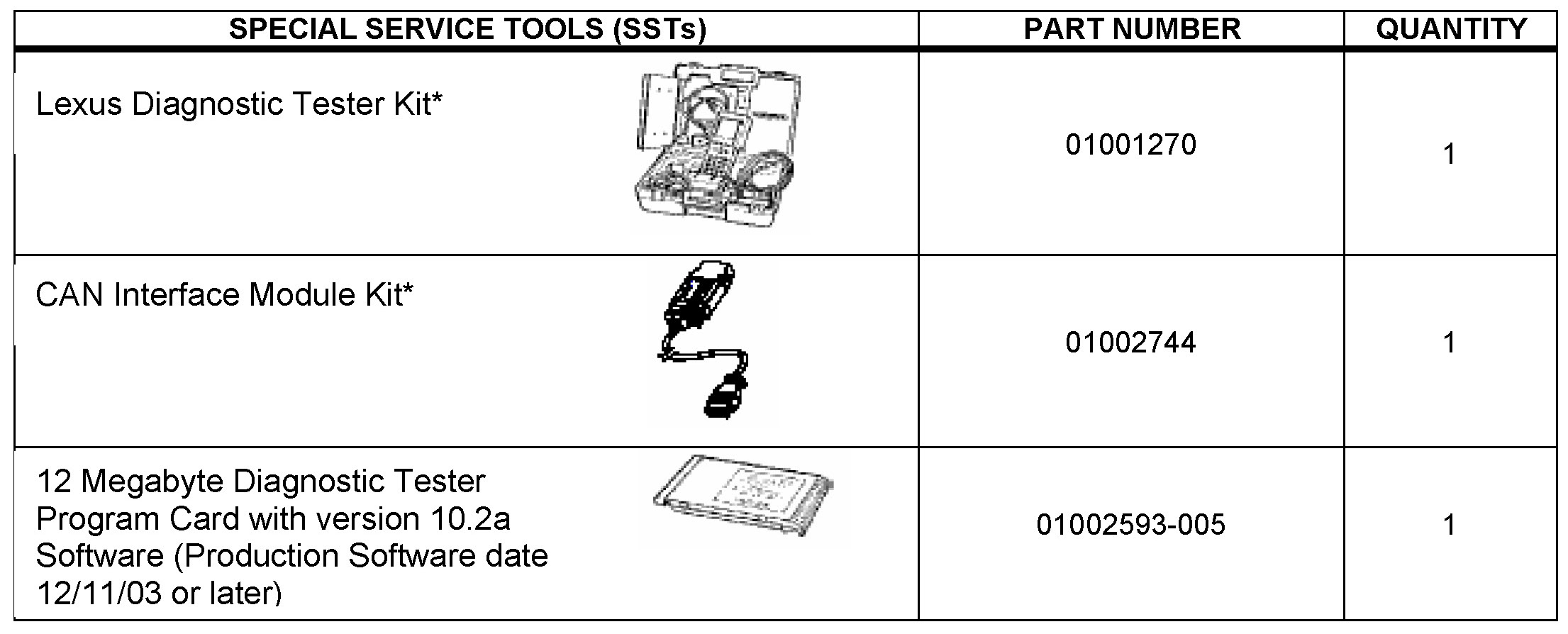 | SPECIAL SERVICE TOOLS (SSTs) | PART NUMBER | QUANTITY |
|---|---|---|
| Lexus Diagnostic Tester Kit* | 01001270 | 1 |
| CAN Interface Module Kit* | 01002744 | 1 |
| 12 Megabyte Diagnostic Tester Program Card with version 10.2a Software (Production Software date 12/11/03 or later) | 01002593-005 | 1 |